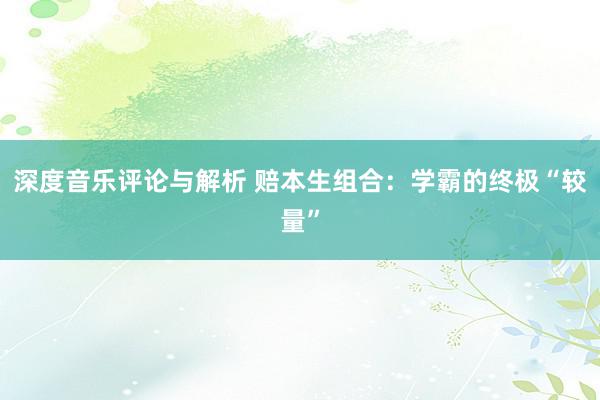 深度音乐评论与解析 赔本生组合：学霸的终极“较量”